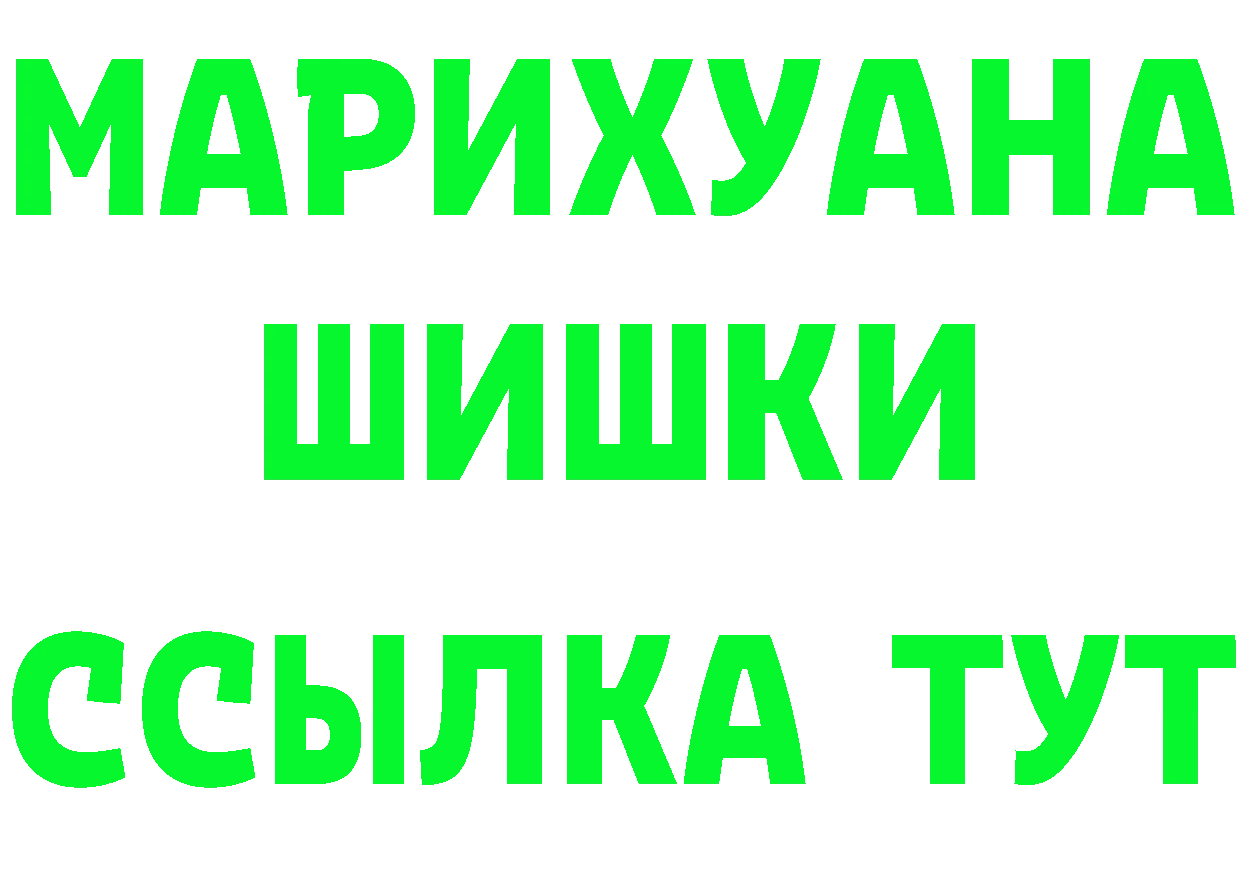 МАРИХУАНА
ШИШКИ
ССЫЛКА ТУТ